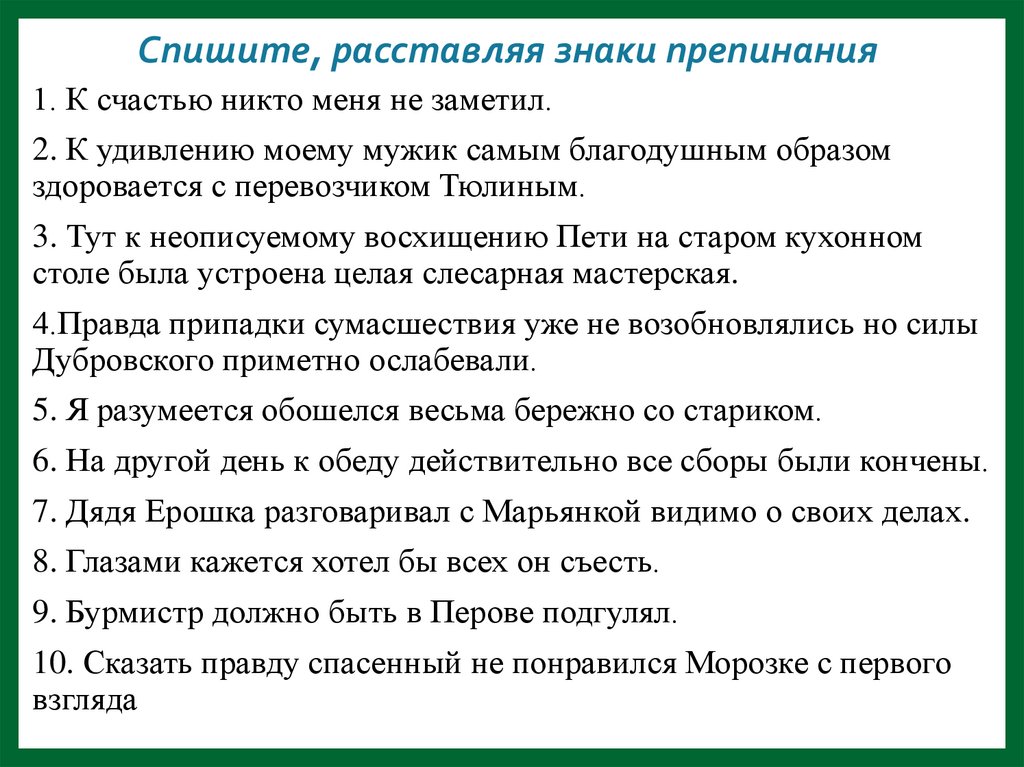 Спишите, расставляя знаки препинания

1. К счастью никто меня не заметил.

2. К удивлению моему мужик самым благодушным образом здоровается с перевозчиком Тюлиным.

3. Тут к неописуемому восхищению Пети на старом кухонном столе была устроена целая слесарная мастерская.

4.Правда припадки сумасшествия уже не возобновлялись но силы Дубровского приметно ослабевали.

5. Я разумеется обошелся весьма бережно со стариком.

6. На другой день к обеду действительно все сборы были кончены.

7. Дядя Ерошка разговаривал с Марьянкой видимо о своих делах.

8. Глазами кажется хотел бы всех он съесть.

9. Бурмистр должно быть в Перове подгулял.

10. Сказать правду спасенный не понравился Морозке с первого взгляда